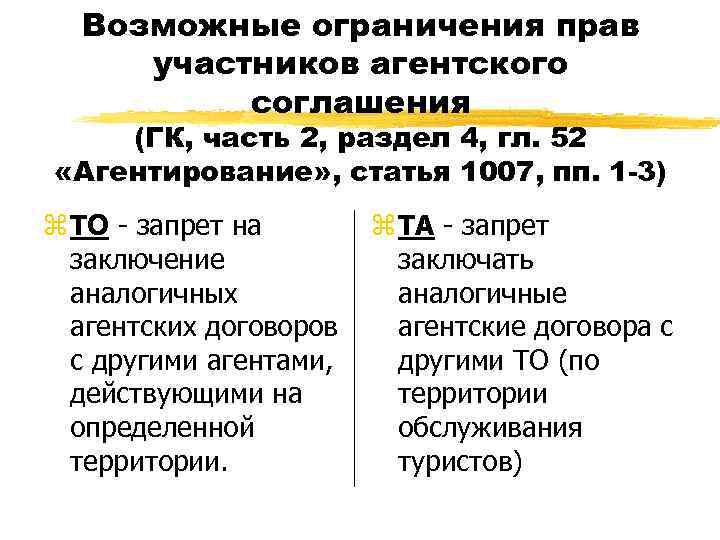 Возможные ограничения прав участников агентского соглашения (ГК, часть 2, раздел 4, гл. 52 «Агентирование», статья 1007, пп. 1-3)

ТО - запрет на заключение аналогичных агентских договоров с другими агентами, действующими на определенной территории.

ТА - запрет заключать аналогичные агентские договора с другими ТО (по территории обслуживания туристов)